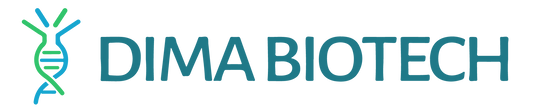 DIMA BIOTECH